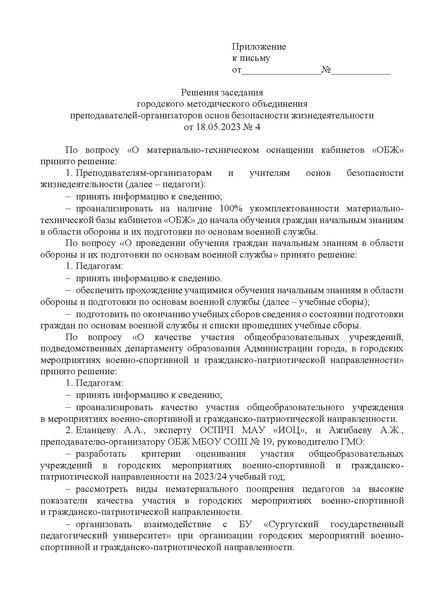 Приложение
к письму
от________________№____________

Решения заседания
городского методического объединения
преподавателей-организаторов основ безопасности жизнедеятельности
от 18.05.2023 № 4

По вопросу «О материально-техническом оснащении кабинетов «ОБЖ» принято решение:

1. Преподавателям-организаторам и учителям основ безопасности жизнедеятельности (далее – педагоги):

– принять информацию к сведению;

– проанализировать на наличие 100% укомплектованности материально-технической базы кабинетов «ОБЖ» до начала обучения граждан начальным знаниям в области обороны и их подготовки по основам военной службы.

По вопросу «О проведении обучения граждан начальным знаниям в области обороны и их подготовки по основам военной службы» принято решение:

1. Педагогам:

– принять информацию к сведению.

– обеспечить прохождение учащимися обучения начальным знаниям в области обороны и подготовки по основам военной службы (далее – учебные сборы);

– подготовить по окончанию учебных сборов сведения о состоянии подготовки граждан по основам военной службы и списки прошедших учебные сборы.

По вопросу «О качестве участия общеобразовательных учреждений, подведомственных департаменту образования Администрации города, в городских мероприятиях военно-спортивной и гражданско-патриотической направленности» принято решение:

1. Педагогам:

– принять информацию к сведению;

– проанализировать качество участия общеобразовательного учреждения в мероприятиях военно-спортивной и гражданско-патриотической направленности.

2. Еланцеву А.А., эксперту ОСПРП МАУ «ИОЦ», и Ажибаеву А.Ж., преподавателю-организатору ОБЖ МБОУ СОШ № 19, руководителю ГМО:

– разработать критерии оценивания участия общеобразовательных учреждений в городских мероприятиях военно-спортивной и гражданско-патриотической направленности на 2023/24 учебный год;

– рассмотреть виды нематериального поощрения педагогов за высокие показатели качества участия в городских мероприятиях военно-спортивной и гражданско-патриотической направленности.

– организовать взаимодействие с БУ «Сургутский государственный педагогический университет» при организации городских мероприятий военно-спортивной и гражданско-патриотической направленности.